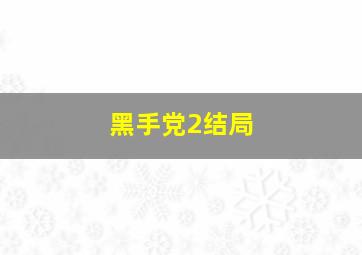 黑手党2结局